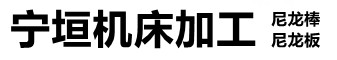 宁垣机床加工

尼龙棒
尼龙板